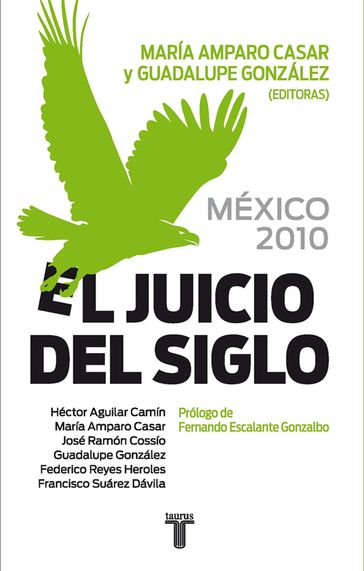 MARÍA AMPARO CASAR
y GUADALUPE GONZÁLEZ
(EDITORAS)

MÉXICO
2010

EL JUICIO
DEL SIGLO

Héctor Aguilar Camín
María Amparo Casar
José Ramón Cossío
Guadalupe González
Federico Reyes Heroles
Francisco Suárez Dávila

Prólogo de
Fernando Escalante Gonzalbo

taurus
T